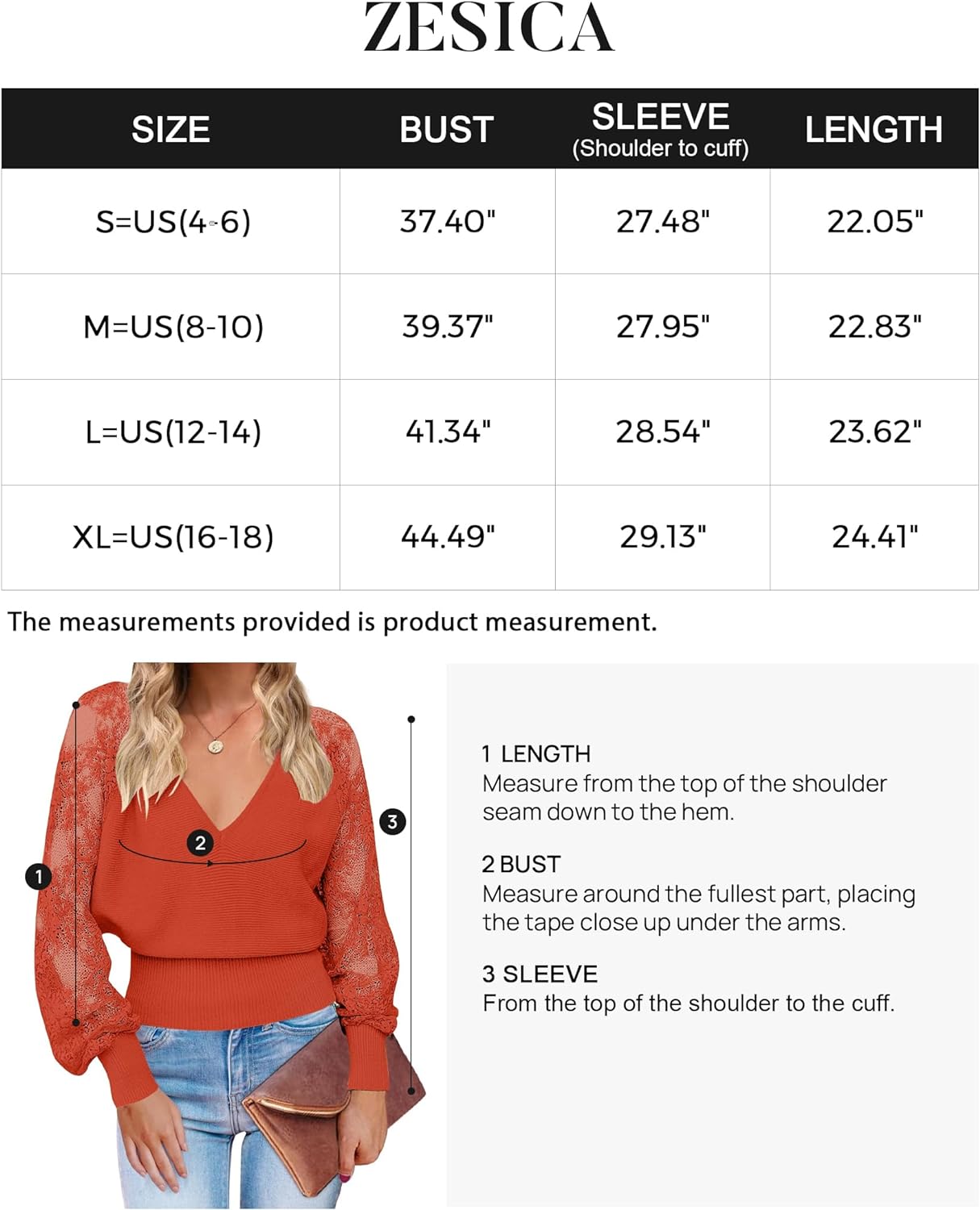 ZESICA

| SIZE | BUST | SLEEVE (Shoulder to cuff) | LENGTH |
|---|---|---|---|
| S=US(4-6) | 37.40" | 27.48" | 22.05" |
| M=US(8-10) | 39.37" | 27.95" | 22.83" |
| L=US(12-14) | 41.34" | 28.54" | 23.62" |
| XL=US(16-18) | 44.49" | 29.13" | 24.41" |

The measurements provided is product measurement.

1
2
3

1 LENGTH
Measure from the top of the shoulder seam down to the hem.

2 BUST
Measure around the fullest part, placing the tape close up under the arms.

3 SLEEVE
From the top of the shoulder to the cuff.